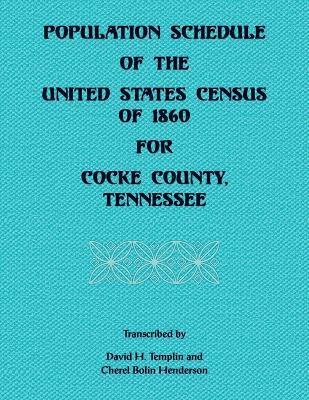 POPULATION SCHEDULE

OF THE

UNITED STATES CENSUS OF 1860

FOR

COCKE COUNTY, TENNESSEE

Transcribed by

David H. Templin and Cherel Bolin Henderson